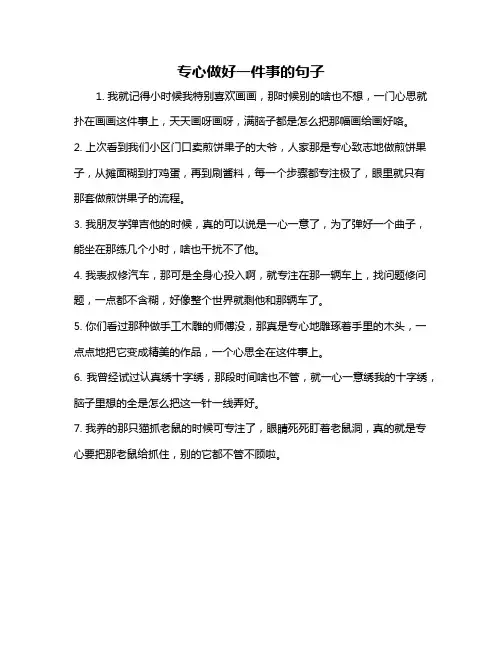 专心做好一件事的句子

1. 我就记得小时候我特别喜欢画画，那时候别的啥也不想，一门心思就扑在画画这件事上，天天画呀画呀，满脑子都是怎么把那幅画给画好咯。

2. 上次看到我们小区门口卖煎饼果子的大爷，人家那是专心致志地做煎饼果子，从摊面糊到打鸡蛋，再到刷酱料，每一个步骤都专注极了，眼里就只有那套做煎饼果子的流程。

3. 我朋友学弹吉他的时候，真的可以说是一心一意了，为了弹好一个曲子，能坐在那练几个小时，啥也干扰不了他。

4. 我表叔修汽车，那可是全身心投入啊，就专注在那一辆车上，找问题修问题，一点都不含糊，好像整个世界就剩他和那辆车了。

5. 你们看过那种做手工木雕的师傅没，那真是专心地雕琢着手里的木头，一点点地把它变成精美的作品，一个心思全在这件事上。

6. 我曾经试过认真绣十字绣，那段时间啥也不管，就一心一意绣我的十字绣，脑子里想的全是怎么把这一针一线弄好。

7. 我养的那只猫抓老鼠的时候可专注了，眼睛死死盯着老鼠洞，真的就是专心要把那老鼠给抓住，别的它都不管不顾啦。